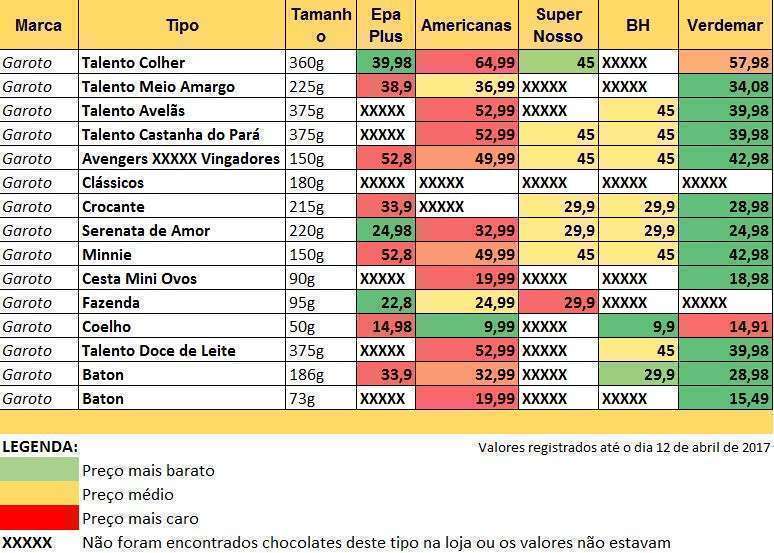 | Marca | Tipo | Tamanho | Epa Plus | Americanas | Super Nosso | BH | Verdemar |
|---|---|---|---|---|---|---|---|
| Garoto | Talento Colher | 360g | 39,98 | 64,99 | 45 | XXXXX | 57,98 |
| Garoto | Talento Meio Amargo | 225g | 38,9 | 36,99 | XXXXX | XXXXX | 34,08 |
| Garoto | Talento Avelãs | 375g | XXXXX | 52,99 | XXXXX | 45 | 39,98 |
| Garoto | Talento Castanha do Pará | 375g | XXXXX | 52,99 | 45 | 45 | 39,98 |
| Garoto | Avengers XXXXX Vingadores | 150g | 52,8 | 49,99 | 45 | 45 | 42,98 |
| Garoto | Clássicos | 180g | XXXXX | XXXXX | XXXXX | XXXXX | XXXXX |
| Garoto | Crocante | 215g | 33,9 | XXXXX | 29,9 | 29,9 | 28,98 |
| Garoto | Serenata de Amor | 220g | 24,98 | 32,99 | 29,9 | 29,9 | 24,98 |
| Garoto | Minnie | 150g | 52,8 | 49,99 | 45 | 45 | 42,98 |
| Garoto | Cesta Mini Ovos | 90g | XXXXX | 19,99 | XXXXX | XXXXX | 18,98 |
| Garoto | Fazenda | 95g | 22,8 | 24,99 | 29,9 | XXXXX | XXXXX |
| Garoto | Coelho | 50g | 14,98 | 9,99 | XXXXX | 9,9 | 14,91 |
| Garoto | Talento Doce de Leite | 375g | XXXXX | 52,99 | XXXXX | 45 | 39,98 |
| Garoto | Baton | 186g | 33,9 | 32,99 | XXXXX | 29,9 | 28,98 |
| Garoto | Baton | 73g | XXXXX | 19,99 | XXXXX | XXXXX | 15,49 |

LEGENDA:

Valores registrados até o dia 12 de abril de 2017

Preço mais barato
Preço médio
Preço mais caro
XXXXX Não foram encontrados chocolates deste tipo na loja ou os valores não estavam